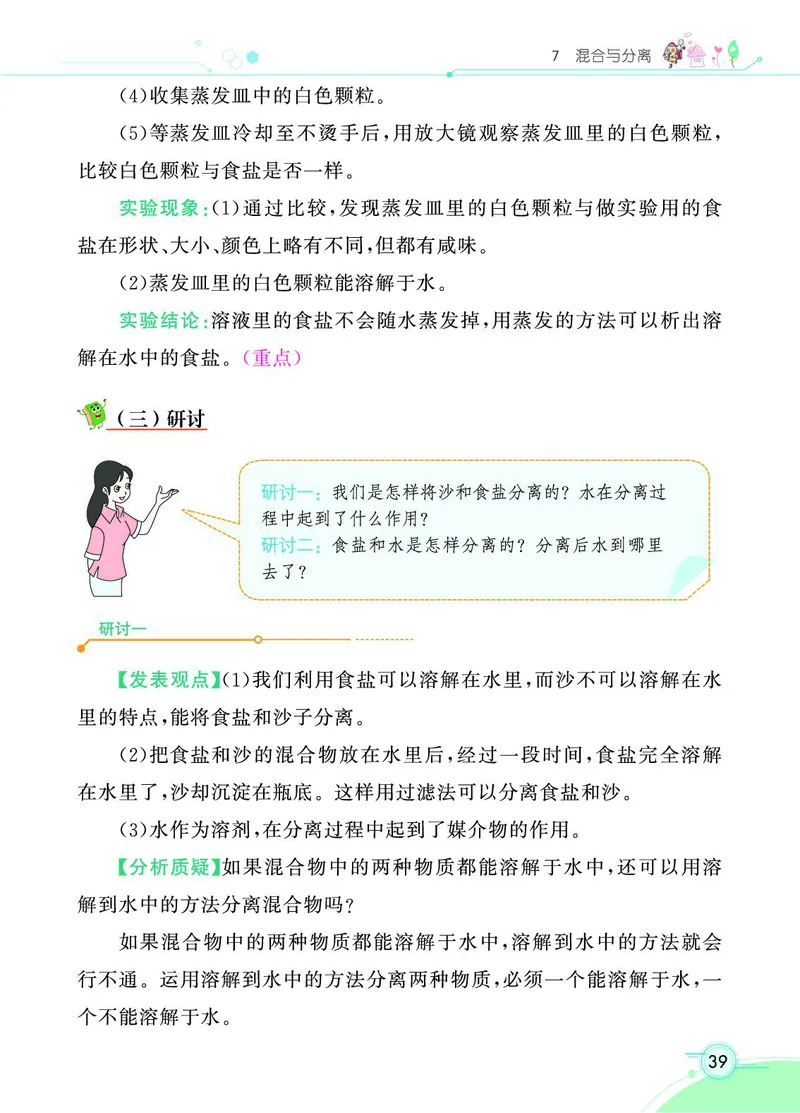 7 混合与分离

(4)收集蒸发皿中的白色颗粒。

(5)等蒸发皿冷却至不烫手后,用放大镜观察蒸发皿里的白色颗粒,比较白色颗粒与食盐是否一样。

实验现象:(1)通过比较,发现蒸发皿里的白色颗粒与做实验用的食盐在形状、大小、颜色上略有不同,但都有咸味。

(2)蒸发皿里的白色颗粒能溶解于水。

实验结论:溶液里的食盐不会随水蒸发掉,用蒸发的方法可以析出溶解在水中的食盐。(重点)

(三)研讨

研讨一:我们是怎样将沙和食盐分离的?水在分离过程中起到了什么作用?
研讨二:食盐和水是怎样分离的?分离后水到哪里去了?

研讨一

【发表观点】(1)我们利用食盐可以溶解在水里,而沙不可以溶解在水里的特点,能将食盐和沙子分离。

(2)把食盐和沙的混合物放在水里后,经过一段时间,食盐完全溶解在水里了,沙却沉淀在瓶底。这样用过滤法可以分离食盐和沙。

(3)水作为溶剂,在分离过程中起到了媒介物的作用。

【分析质疑】如果混合物中的两种物质都能溶解于水中,还可以用溶解到水中的方法分离混合物吗?

如果混合物中的两种物质都能溶解于水中,溶解到水中的方法就会行不通。运用溶解到水中的方法分离两种物质,必须一个能溶解于水,一个不能溶解于水。

39